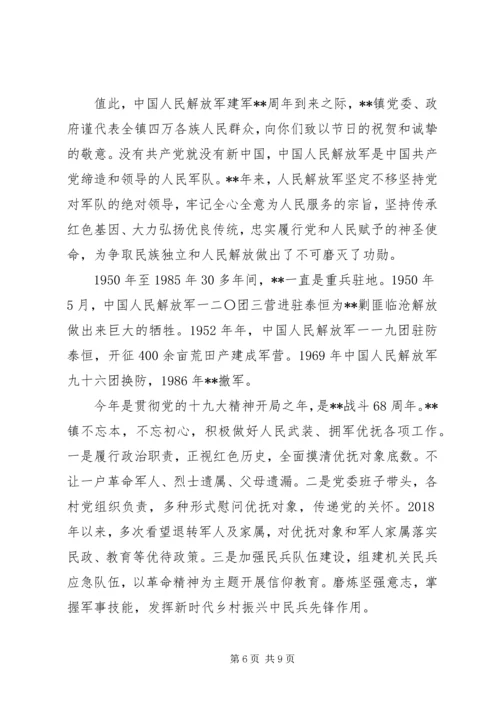 值此，中国人民解放军建军**周年到来之际，**镇党委、政府谨代表全镇四万各族人民群众，向你们致以节日的祝贺和诚挚的敬意。没有共产党就没有新中国，中国人民解放军是中国共产党缔造和领导的人民军队。**年来，人民解放军坚定不移坚持党对军队的绝对领导，牢记全心全意为人民服务的宗旨，坚持传承红色基因、大力弘扬优良传统，忠实履行党和人民赋予的神圣使命，为争取民族独立和人民解放做出了不可磨灭了功勋。

1950 年至 1985 年 30 多年间，**一直是重兵驻地。1950 年 5 月，中国人民解放军一二〇团三营进驻泰恒为**剿匪临沧解放做出来巨大的牺牲。1952 年年，中国人民解放军一一九团驻防泰恒，开征 400 余亩荒田产建成军营。1969 年中国人民解放军九十六团换防，1986 年**撤军。

今年是贯彻党的十九大精神开局之年，是**战斗 68 周年。**镇不忘本，不忘初心，积极做好人民武装、拥军优抚各项工作。一是履行政治职责，正视红色历史，全面摸清优抚对象底数。不让一户革命军人、烈士遗属、父母遗漏。二是党委班子带头，各村党组织负责，多种形式慰问优抚对象，传递党的关怀。2018 年以来，多次看望退转军人及家属，对优抚对象和军人家属落实民政、教育等优待政策。三是加强民兵队伍建设，组建机关民兵应急队伍，以革命精神为主题开展信仰教育。磨炼坚强意志，掌握军事技能，发挥新时代乡村振兴中民兵先锋作用。

第 6 页 共 9 页